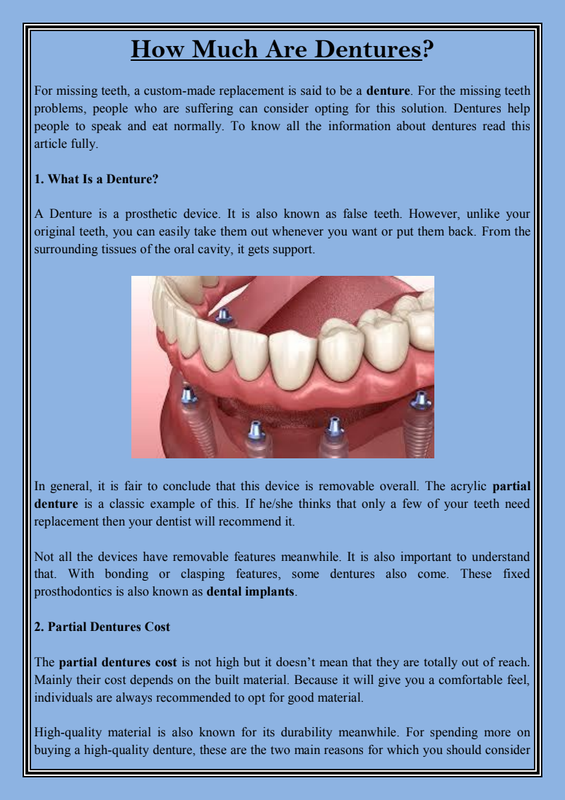 How Much Are Dentures?

For missing teeth, a custom-made replacement is said to be a denture. For the missing teeth problems, people who are suffering can consider opting for this solution. Dentures help people to speak and eat normally. To know all the information about dentures read this article fully.

1. What Is a Denture?

A Denture is a prosthetic device. It is also known as false teeth. However, unlike your original teeth, you can easily take them out whenever you want or put them back. From the surrounding tissues of the oral cavity, it gets support.

In general, it is fair to conclude that this device is removable overall. The acrylic partial denture is a classic example of this. If he/she thinks that only a few of your teeth need replacement then your dentist will recommend it.

Not all the devices have removable features meanwhile. It is also important to understand that. With bonding or clasping features, some dentures also come. These fixed prosthodontics is also known as dental implants.

2. Partial Dentures Cost

The partial dentures cost is not high but it doesn't mean that they are totally out of reach. Mainly their cost depends on the built material. Because it will give you a comfortable feel, individuals are always recommended to opt for good material.

High-quality material is also known for its durability meanwhile. For spending more on buying a high-quality denture, these are the two main reasons for which you should consider